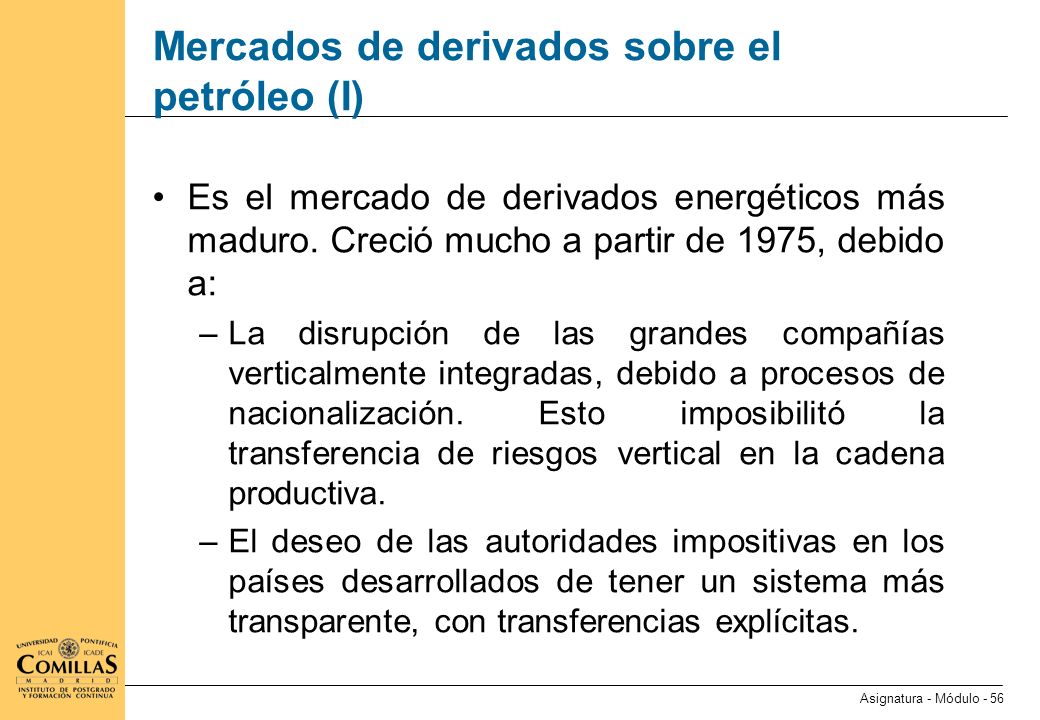 Mercados de derivados sobre el petróleo (I)

• Es el mercado de derivados energéticos más maduro. Creció mucho a partir de 1975, debido a:

– La disrupción de las grandes compañías verticalmente integradas, debido a procesos de nacionalización. Esto imposibilitó la transferencia de riesgos vertical en la cadena productiva.

– El deseo de las autoridades impositivas en los países desarrollados de tener un sistema más transparente, con transferencias explícitas.

UNIVERSIDAD PONTIFICIA
ICAI ICADE
COMILLAS
MADRID
INSTITUTO DE POSTGRADO Y FORMACIÓN CONTINUA

Asignatura - Módulo - 56